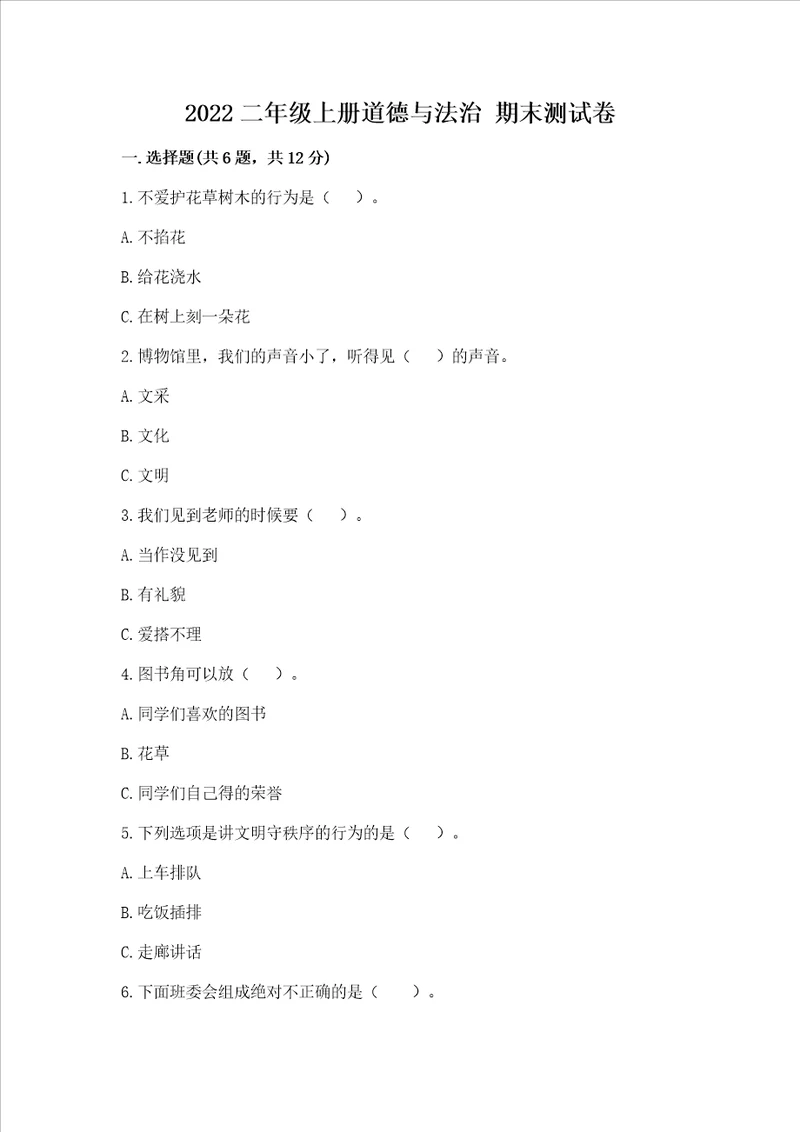 2022 二年级上册道德与法治 期末测试卷

一. 选择题(共 6 题，共 12 分)

1. 不爱护花草树木的行为是（　）。

A. 不掐花

B. 给花浇水

C. 在树上刻一朵花

2. 博物馆里，我们的声音小了，听得见（　）的声音。

A. 文采

B. 文化

C. 文明

3. 我们见到老师的时候要（　）。

A. 当作没见到

B. 有礼貌

C. 爱搭不理

4. 图书角可以放（　）。

A. 同学们喜欢的图书

B. 花草

C. 同学们自己得的荣誉

5. 下列选项是讲文明守秩序的行为的是（　）。

A. 上车排队

B. 吃饭插排

C. 走廊讲话

6. 下面班委会组成绝对不正确的是（　）。